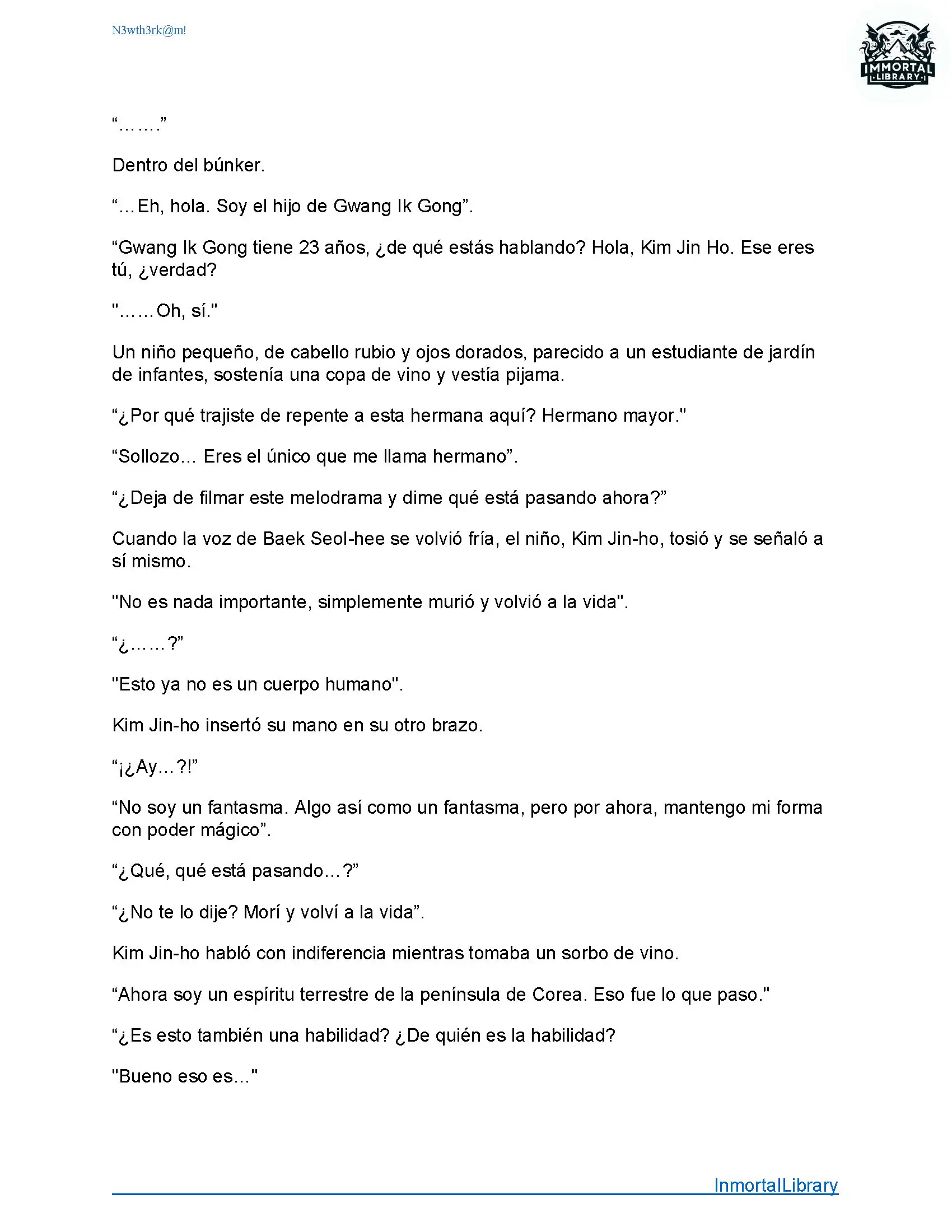 N3wth3rk@m!

IMMORTAL LIBRARY

“…….”

Dentro del búnker.

“…Eh, hola. Soy el hijo de Gwang Ik Gong”.

“Gwang Ik Gong tiene 23 años, ¿de qué estás hablando? Hola, Kim Jin Ho. Ese eres tú, ¿verdad?

"……Oh, sí."

Un niño pequeño, de cabello rubio y ojos dorados, parecido a un estudiante de jardín de infantes, sostenía una copa de vino y vestía pijama.

“¿Por qué trajiste de repente a esta hermana aquí? Hermano mayor."

“Sollozo… Eres el único que me llama hermano”.

“¿Deja de filmar este melodrama y dime qué está pasando ahora?”

Cuando la voz de Baek Seol-hee se volvió fría, el niño, Kim Jin-ho, tosió y se señaló a sí mismo.

"No es nada importante, simplemente murió y volvió a la vida".

“¿……?”

"Esto ya no es un cuerpo humano".

Kim Jin-ho insertó su mano en su otro brazo.

“¡¿Ay…?!”

“No soy un fantasma. Algo así como un fantasma, pero por ahora, mantengo mi forma con poder mágico”.

“¿Qué, qué está pasando…?”

“¿No te lo dije? Morí y volví a la vida”.

Kim Jin-ho habló con indiferencia mientras tomaba un sorbo de vino.

“Ahora soy un espíritu terrestre de la península de Corea. Eso fue lo que paso."

“¿Es esto también una habilidad? ¿De quién es la habilidad?

"Bueno eso es..."

InmortalLibrary